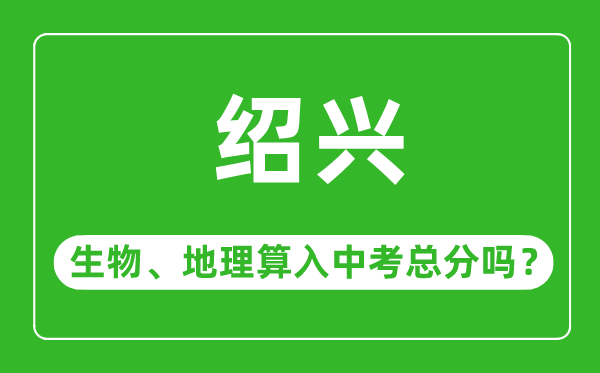 绍兴

生物、地理算入中考总分吗？